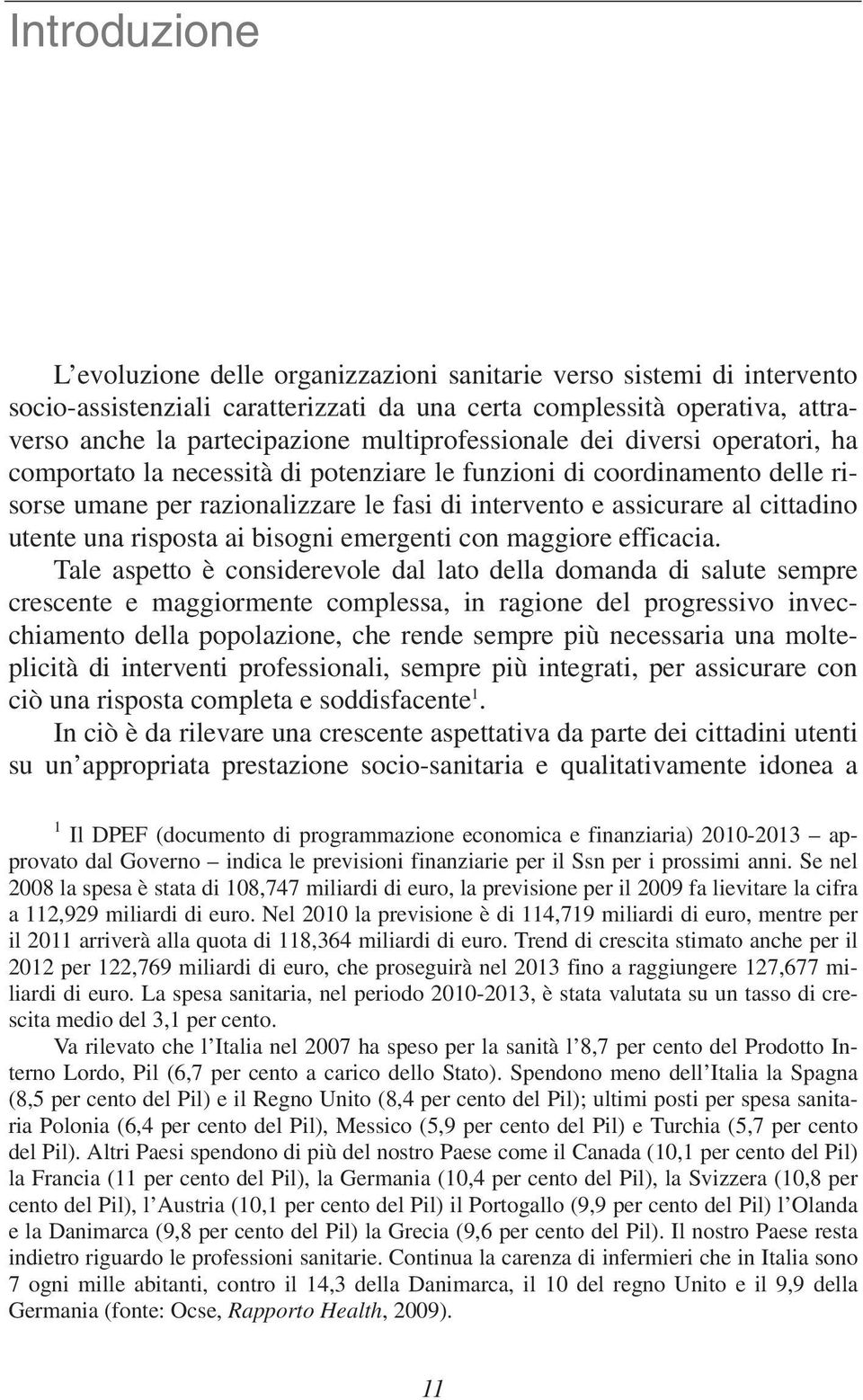 Introduzione

L'evoluzione delle organizzazioni sanitarie verso sistemi di intervento socio-assistenziali caratterizzati da una certa complessità operativa, attraverso anche la partecipazione multiprofessionale dei diversi operatori, ha comportato la necessità di potenziare le funzioni di coordinamento delle risorse umane per razionalizzare le fasi di intervento e assicurare al cittadino utente una risposta ai bisogni emergenti con maggiore efficacia.

Tale aspetto è considerevole dal lato della domanda di salute sempre crescente e maggiormente complessa, in ragione del progressivo invecchiamento della popolazione, che rende sempre più necessaria una molteplicità di interventi professionali, sempre più integrati, per assicurare con ciò una risposta completa e soddisfacente$^1$.

In ciò è da rilevare una crescente aspettativa da parte dei cittadini utenti su un'appropriata prestazione socio-sanitaria e qualitativamente idonea a

$^1$ Il DPEF (documento di programmazione economica e finanziaria) 2010-2013 – approvato dal Governo – indica le previsioni finanziarie per il Ssn per i prossimi anni. Se nel 2008 la spesa è stata di 108,747 miliardi di euro, la previsione per il 2009 fa lievitare la cifra a 112,929 miliardi di euro. Nel 2010 la previsione è di 114,719 miliardi di euro, mentre per il 2011 arriverà alla quota di 118,364 miliardi di euro. Trend di crescita stimato anche per il 2012 per 122,769 miliardi di euro, che proseguirà nel 2013 fino a raggiungere 127,677 miliardi di euro. La spesa sanitaria, nel periodo 2010-2013, è stata valutata su un tasso di crescita medio del 3,1 per cento.

Va rilevato che l'Italia nel 2007 ha speso per la sanità l'8,7 per cento del Prodotto Interno Lordo, Pil (6,7 per cento a carico dello Stato). Spendono meno dell'Italia la Spagna (8,5 per cento del Pil) e il Regno Unito (8,4 per cento del Pil); ultimi posti per spesa sanitaria Polonia (6,4 per cento del Pil), Messico (5,9 per cento del Pil) e Turchia (5,7 per cento del Pil). Altri Paesi spendono di più del nostro Paese come il Canada (10,1 per cento del Pil) la Francia (11 per cento del Pil), la Germania (10,4 per cento del Pil), la Svizzera (10,8 per cento del Pil), l'Austria (10,1 per cento del Pil) il Portogallo (9,9 per cento del Pil) l'Olanda e la Danimarca (9,8 per cento del Pil) la Grecia (9,6 per cento del Pil). Il nostro Paese resta indietro riguardo le professioni sanitarie. Continua la carenza di infermieri che in Italia sono 7 ogni mille abitanti, contro il 14,3 della Danimarca, il 10 del regno Unito e il 9,9 della Germania (fonte: Ocse, Rapporto Health, 2009).

11